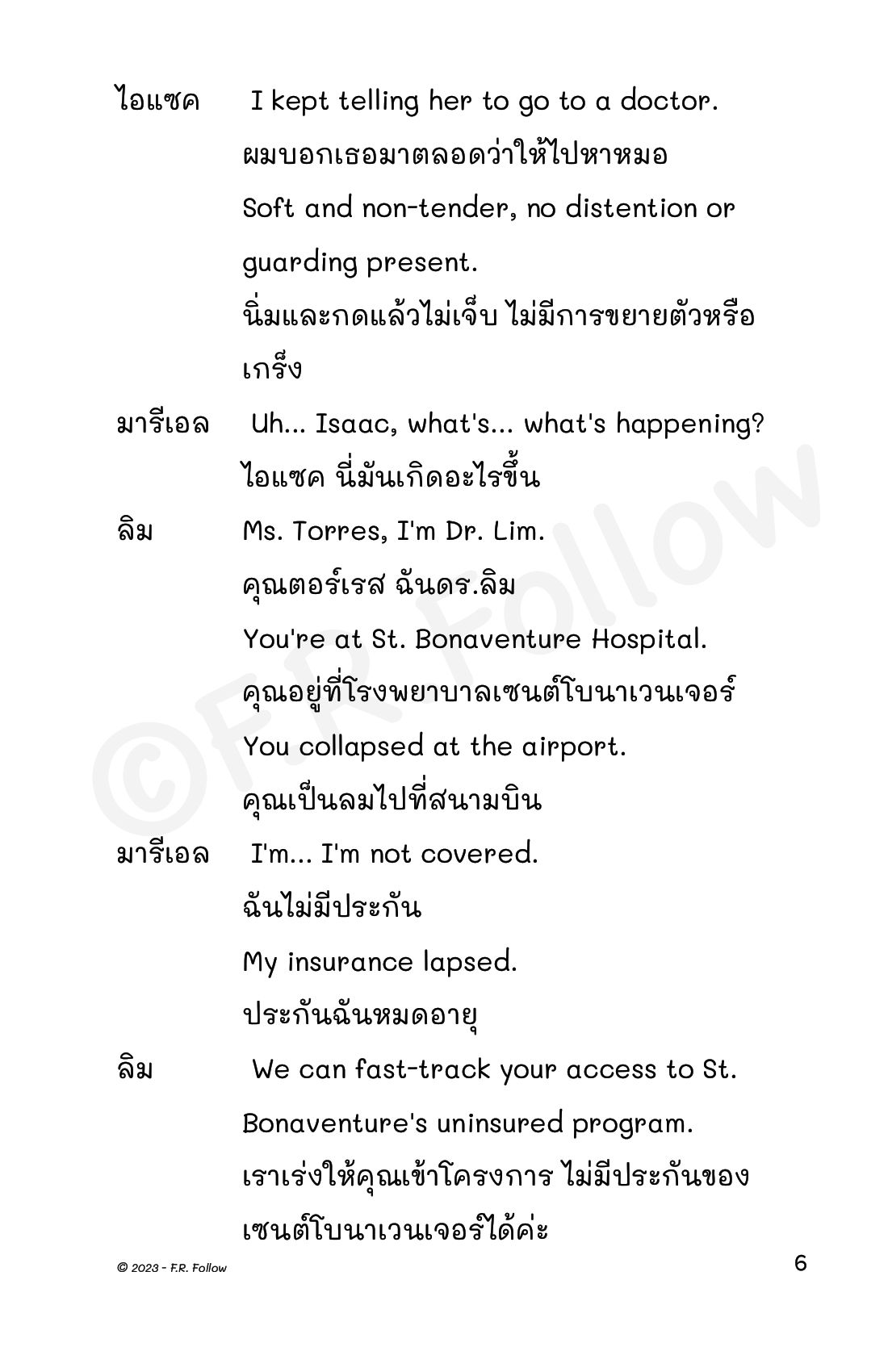 ไอแซค I kept telling her to go to a doctor.
ผมบอกเธอมาตลอดว่าให้ไปหาหมอ
Soft and non-tender, no distention or guarding present.
นิ่มและกดแล้วไม่เจ็บ ไม่มีการขยายตัวหรือเกร็ง

มารีเอล Uh... Isaac, what's... what's happening?
ไอแซค นี่มันเกิดอะไรขึ้น

ลิม Ms. Torres, I'm Dr. Lim.
คุณตอร์เรส ฉันดร.ลิม
You're at St. Bonaventure Hospital.
คุณอยู่ที่โรงพยาบาลเซนต์โบนาเวนเจอร์
You collapsed at the airport.
คุณเป็นลมไปที่สนามบิน

มารีเอล I'm... I'm not covered.
ฉันไม่มีประกัน
My insurance lapsed.
ประกันฉันหมดอายุ

ลิม We can fast-track your access to St. Bonaventure's uninsured program.
เราเร่งให้คุณเข้าโครงการ ไม่มีประกันของเซนต์โบนาเวนเจอร์ได้ค่ะ

©F.R. Follow

© 2023 - F.R. Follow

6